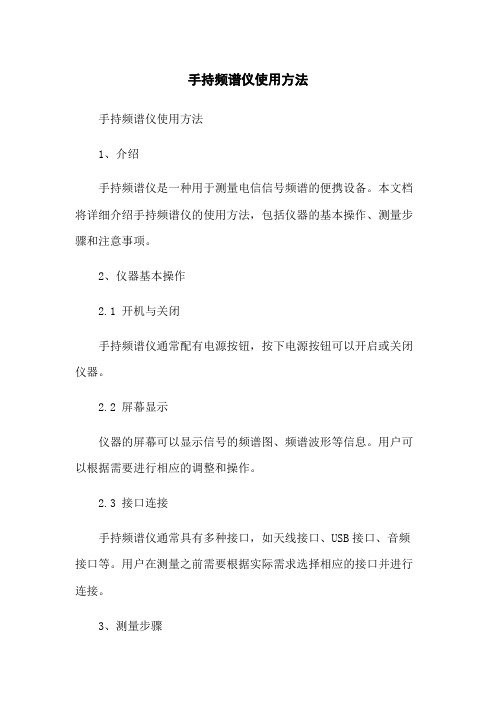 手持频谱仪使用方法

手持频谱仪使用方法

1、介绍

手持频谱仪是一种用于测量电信信号频谱的便携设备。本文档将详细介绍手持频谱仪的使用方法，包括仪器的基本操作、测量步骤和注意事项。

2、仪器基本操作

2.1 开机与关闭

手持频谱仪通常配有电源按钮，按下电源按钮可以开启或关闭仪器。

2.2 屏幕显示

仪器的屏幕可以显示信号的频谱图、频谱波形等信息。用户可以根据需要进行相应的调整和操作。

2.3 接口连接

手持频谱仪通常具有多种接口，如天线接口、USB接口、音频接口等。用户在测量之前需要根据实际需求选择相应的接口并进行连接。

3、测量步骤